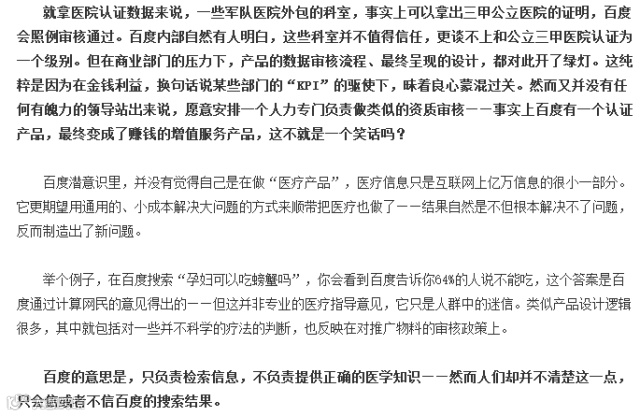 就拿医院认证数据来说，一些军队医院外包的科室，事实上可以拿出三甲公立医院的证明，百度会照例审核通过。百度内部自然有人明白，这些科室并不值得信任，更谈不上和公立三甲医院认证为一个级别。但在商业部门的压力下，产品的数据审核流程、最终呈现的设计，都对此开了绿灯。这纯粹是因为在金钱利益，换句话说某些部门的“KPI”的驱使下，昧着良心蒙混过关。然而又并没有任何有魄力的领导站出来说，愿意安排一个人力专门负责做类似的资质审核——事实上百度有一个认证产品，最终变成了赚钱的增值服务产品，这不就是一个笑话吗？

百度潜意识里，并没有觉得自己是在做“医疗产品”，医疗信息只是互联网上亿万信息的很小一部分。它更期望用通用的、小成本解决大问题的方式来顺带把医疗也做了——结果自然是不但根本解决不了问题，反而制造出了新问题。

举个例子，在百度搜索“孕妇可以吃螃蟹吗”，你会看到百度告诉你64%的人说不能吃，这个答案是百度通过计算网民的意见得出的——但这并非专业的医疗指导意见，它只是人群中的迷信。类似产品设计逻辑很多，其中就包括对一些并不科学的疗法的判断，也反映在对推广物料的审核政策上。

百度的意思是，只负责检索信息，不负责提供正确的医学知识——然而人们却并不清楚这一点，只会信或者不信百度的搜索结果。